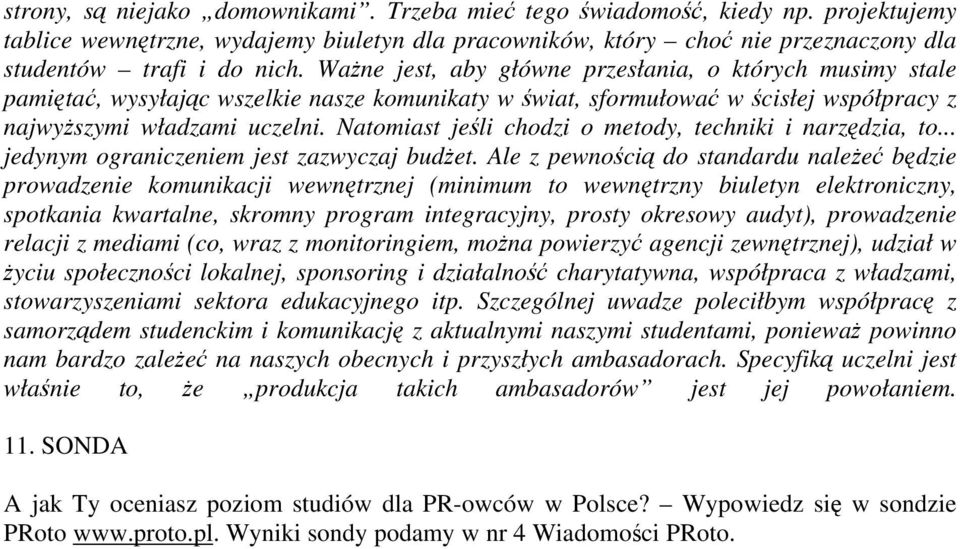 strony, są niejako „domownikami”. Trzeba mieć tego świadomość, kiedy np. projektujemy tablice wewnętrzne, wydajemy biuletyn dla pracowników, który – choć nie przeznaczony dla studentów – trafi i do nich. Ważne jest, aby główne przesłania, o których musimy stale pamiętać, wysyłając wszelkie nasze komunikaty w świat, sformułować w ścisłej współpracy z najwyższymi władzami uczelni. Natomiast jeśli chodzi o metody, techniki i narzędzia, to... jedynym ograniczeniem jest zazwyczaj budżet. Ale z pewnością do standardu należeć będzie prowadzenie komunikacji wewnętrznej (minimum to wewnętrzny biuletyn elektroniczny, spotkania kwartalne, skromny program integracyjny, prosty okresowy audyt), prowadzenie relacji z mediami (co, wraz z monitoringiem, można powierzyć agencji zewnętrznej), udział w życiu społeczności lokalnej, sponsoring i działalność charytatywna, współpraca z władzami, stowarzyszeniami sektora edukacyjnego itp. Szczególnej uwadze poleciłbym współpracę z samorządem studenckim i komunikację z aktualnymi naszymi studentami, ponieważ powinno nam bardzo zależeć na naszych obecnych i przyszłych ambasadorach. Specyfiką uczelni jest właśnie to, że „produkcja takich ambasadorów” jest jej powołaniem.

11. SONDA

A jak Ty oceniasz poziom studiów dla PR-owców w Polsce? – Wypowiedz się w sondzie PRoto www.proto.pl. Wyniki sondy podamy w nr 4 Wiadomości PRoto.